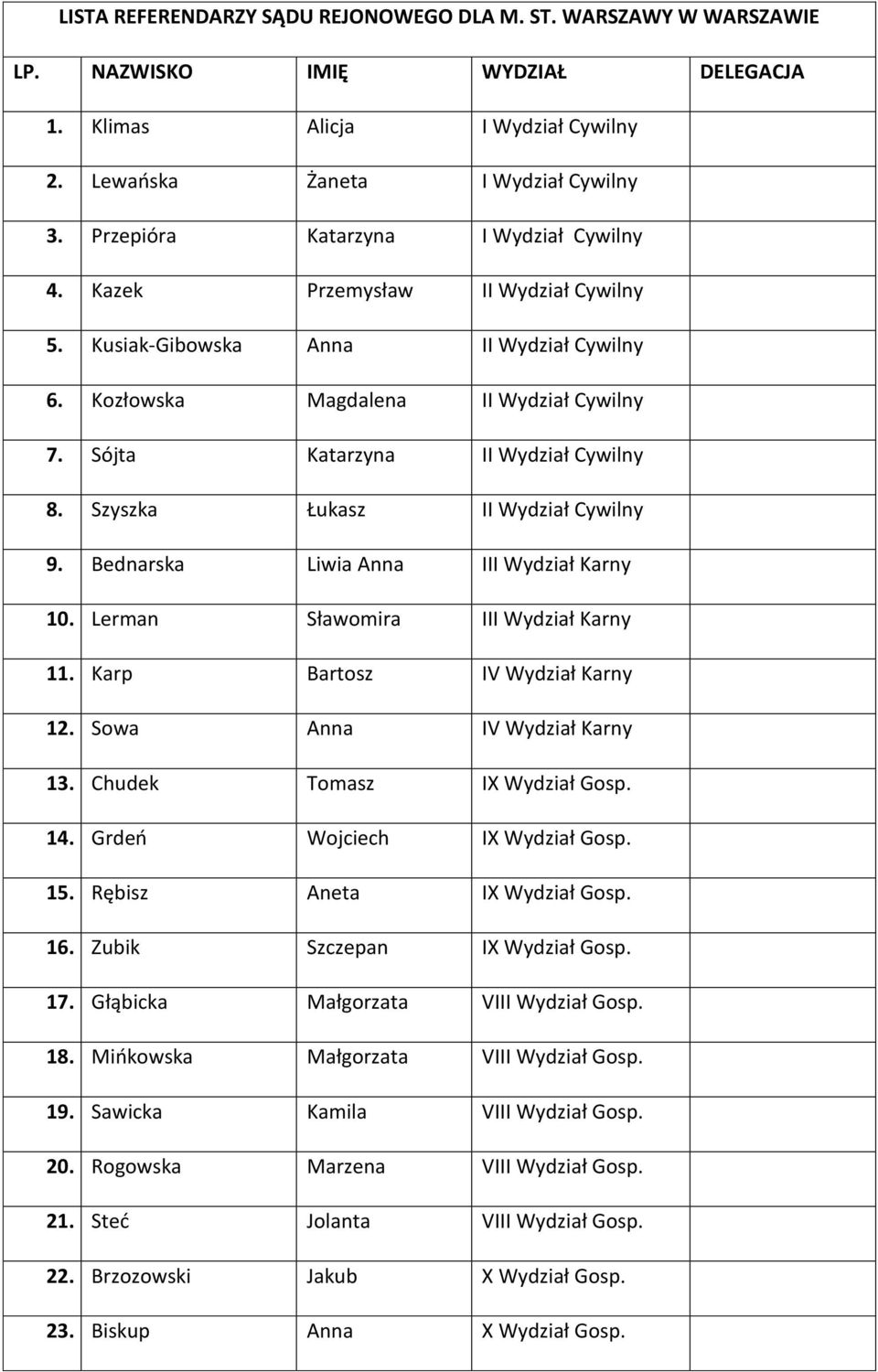 LISTA REFERENDARZY SĄDU REJONOWEGO DLA M. ST. WARSZAWY W WARSZAWIE

| LP. | NAZWISKO | IMIĘ | WYDZIAŁ | DELEGACJA |
|---|---|---|---|---|
| 1. | Klimas | Alicja | I Wydział Cywilny | |
| 2. | Lewańska | Żaneta | I Wydział Cywilny | |
| 3. | Przepióra | Katarzyna | I Wydział Cywilny | |
| 4. | Kazek | Przemysław | II Wydział Cywilny | |
| 5. | Kusiak-Gibowska | Anna | II Wydział Cywilny | |
| 6. | Kozłowska | Magdalena | II Wydział Cywilny | |
| 7. | Sójta | Katarzyna | II Wydział Cywilny | |
| 8. | Szyszka | Łukasz | II Wydział Cywilny | |
| 9. | Bednarska | Liwia Anna | III Wydział Karny | |
| 10. | Lerman | Sławomira | III Wydział Karny | |
| 11. | Karp | Bartosz | IV Wydział Karny | |
| 12. | Sowa | Anna | IV Wydział Karny | |
| 13. | Chudek | Tomasz | IX Wydział Gosp. | |
| 14. | Grdeń | Wojciech | IX Wydział Gosp. | |
| 15. | Rębisz | Aneta | IX Wydział Gosp. | |
| 16. | Zubik | Szczepan | IX Wydział Gosp. | |
| 17. | Głąbicka | Małgorzata | VIII Wydział Gosp. | |
| 18. | Mińkowska | Małgorzata | VIII Wydział Gosp. | |
| 19. | Sawicka | Kamila | VIII Wydział Gosp. | |
| 20. | Rogowska | Marzena | VIII Wydział Gosp. | |
| 21. | Steć | Jolanta | VIII Wydział Gosp. | |
| 22. | Brzozowski | Jakub | X Wydział Gosp. | |
| 23. | Biskup | Anna | X Wydział Gosp. | |